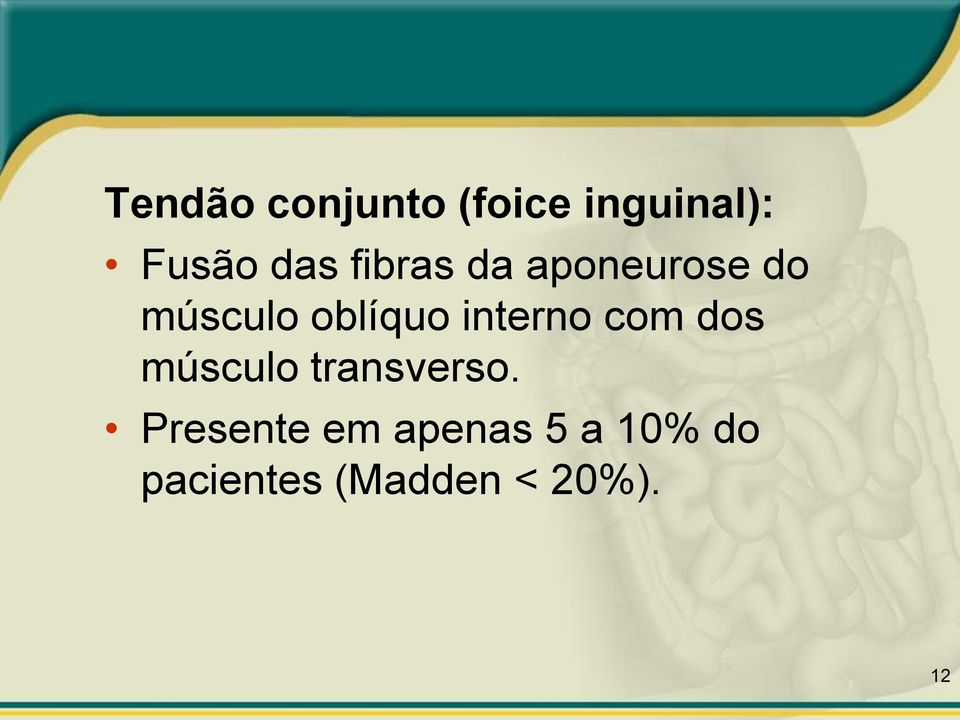 Tendão conjunto (foice inguinal):

• Fusão das fibras da aponeurose do músculo oblíquo interno com dos músculo transverso.

• Presente em apenas 5 a 10% do pacientes (Madden < 20%).

12